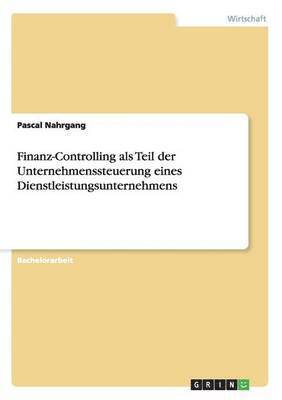 Wirtschaft

Pascal Nahrgang

Finanz-Controlling als Teil der Unternehmenssteuerung eines Dienstleistungsunternehmens

Bachelorarbeit

GRIN